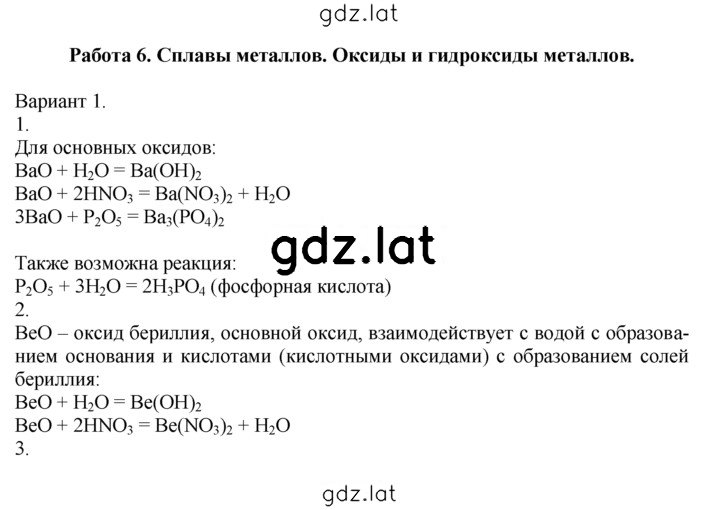 gdz.lat

Работа 6. Сплавы металлов. Оксиды и гидроксиды металлов.

Вариант 1.
1.
Для основных оксидов:
$BaO + H_2O = Ba(OH)_2$
$BaO + 2HNO_3 = Ba(NO_3)_2 + H_2O$
$3BaO + P_2O_5 = Ba_3(PO_4)_2$

gdz.lat

Также возможна реакция:
$P_2O_5 + 3H_2O = 2H_3PO_4$ (фосфорная кислота)
2.
BeO – оксид бериллия, основной оксид, взаимодействует с водой с образованием основания и кислотами (кислотными оксидами) с образованием солей бериллия:
$BeO + H_2O = Be(OH)_2$
$BeO + 2HNO_3 = Be(NO_3)_2 + H_2O$
3.

gdz.lat